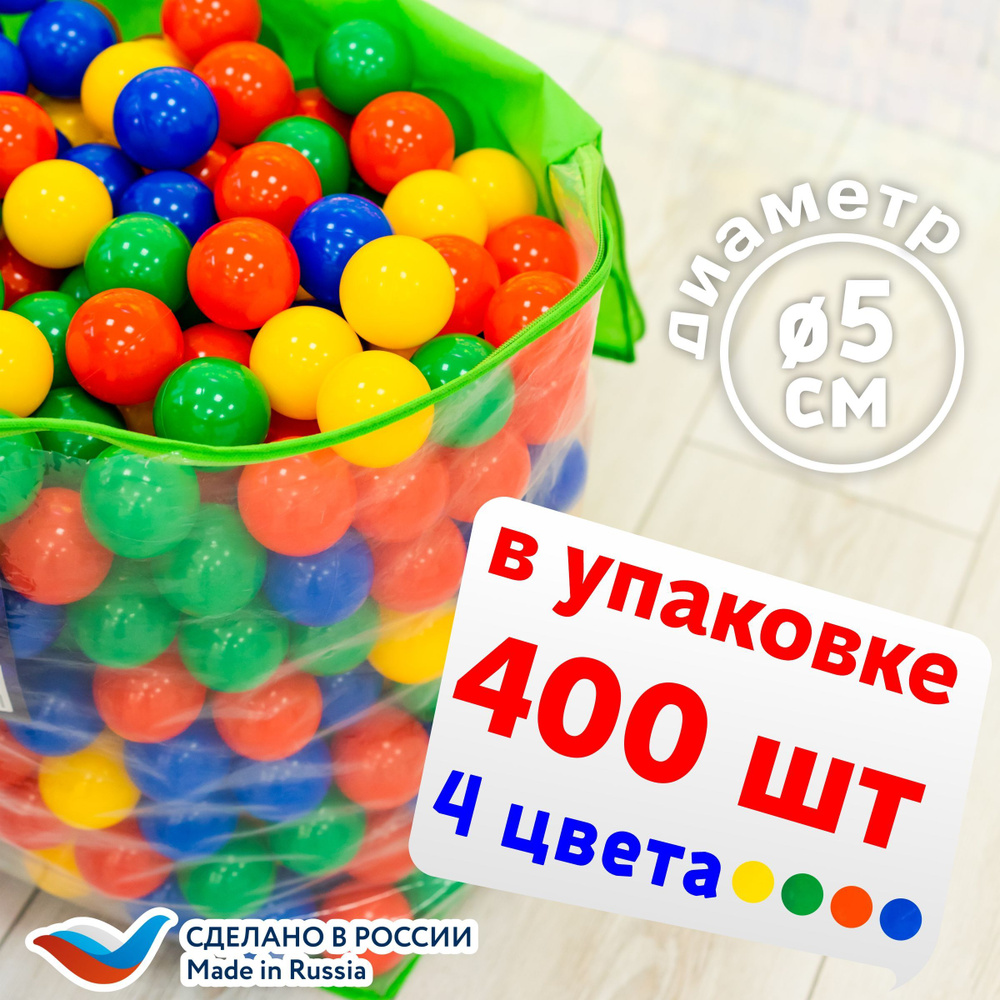 диаметр
ø5
см

в упаковке
400 шт
4 цвета

СДЕЛАНО В РОССИИ
Made in Russia